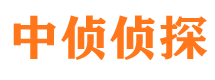 中侦侦探